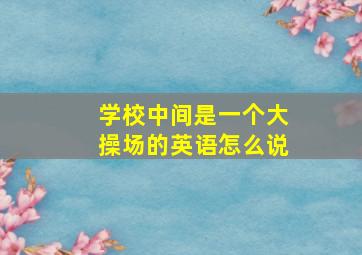 学校中间是一个大操场的英语怎么说